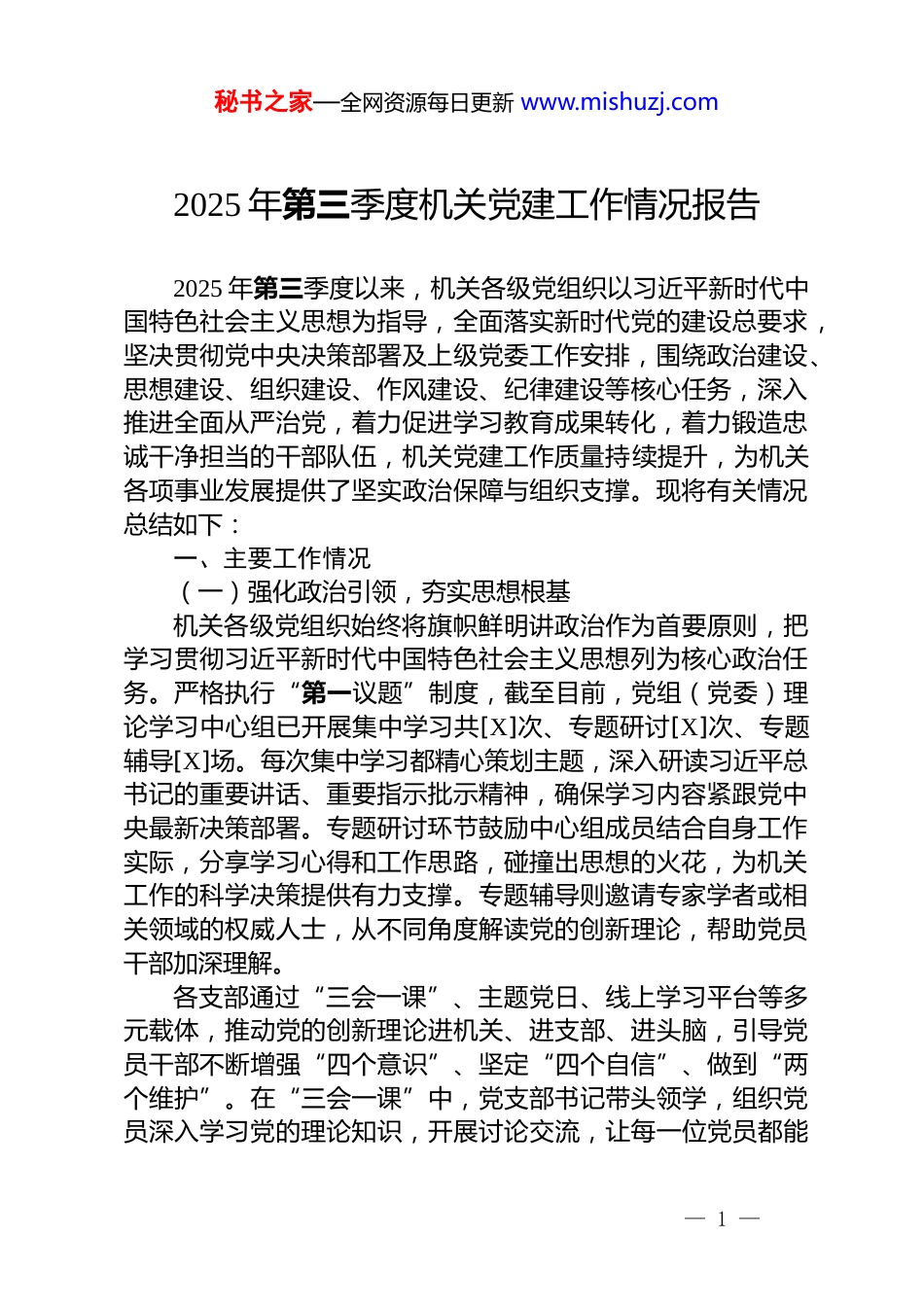 秘书之家—全网资源每日更新 www.mishuzj.com

2025年第三季度机关党建工作情况报告

2025年第三季度以来，机关各级党组织以习近平新时代中国特色社会主义思想为指导，全面落实新时代党的建设总要求，坚决贯彻党中央决策部署及上级党委工作安排，围绕政治建设、思想建设、组织建设、作风建设、纪律建设等核心任务，深入推进全面从严治党，着力促进学习教育成果转化，着力锻造忠诚干净担当的干部队伍，机关党建工作质量持续提升，为机关各项事业发展提供了坚实政治保障与组织支撑。现将有关情况总结如下：

一、主要工作情况

（一）强化政治引领，夯实思想根基

机关各级党组织始终将旗帜鲜明讲政治作为首要原则，把学习贯彻习近平新时代中国特色社会主义思想列为核心政治任务。严格执行“第一议题”制度，截至目前，党组（党委）理论学习中心组已开展集中学习共[X]次、专题研讨[X]次、专题辅导[X]场。每次集中学习都精心策划主题，深入研读习近平总书记的重要讲话、重要指示批示精神，确保学习内容紧跟党中央最新决策部署。专题研讨环节鼓励中心组成员结合自身工作实际，分享学习心得和工作思路，碰撞出思想的火花，为机关工作的科学决策提供有力支撑。专题辅导则邀请专家学者或相关领域的权威人士，从不同角度解读党的创新理论，帮助党员干部加深理解。

各支部通过“三会一课”、主题党日、线上学习平台等多元载体，推动党的创新理论进机关、进支部、进头脑，引导党员干部不断增强“四个意识”、坚定“四个自信”、做到“两个维护”。在“三会一课”中，党支部书记带头领学，组织党员深入学习党的理论知识，开展讨论交流，让每一位党员都能

— 1 —